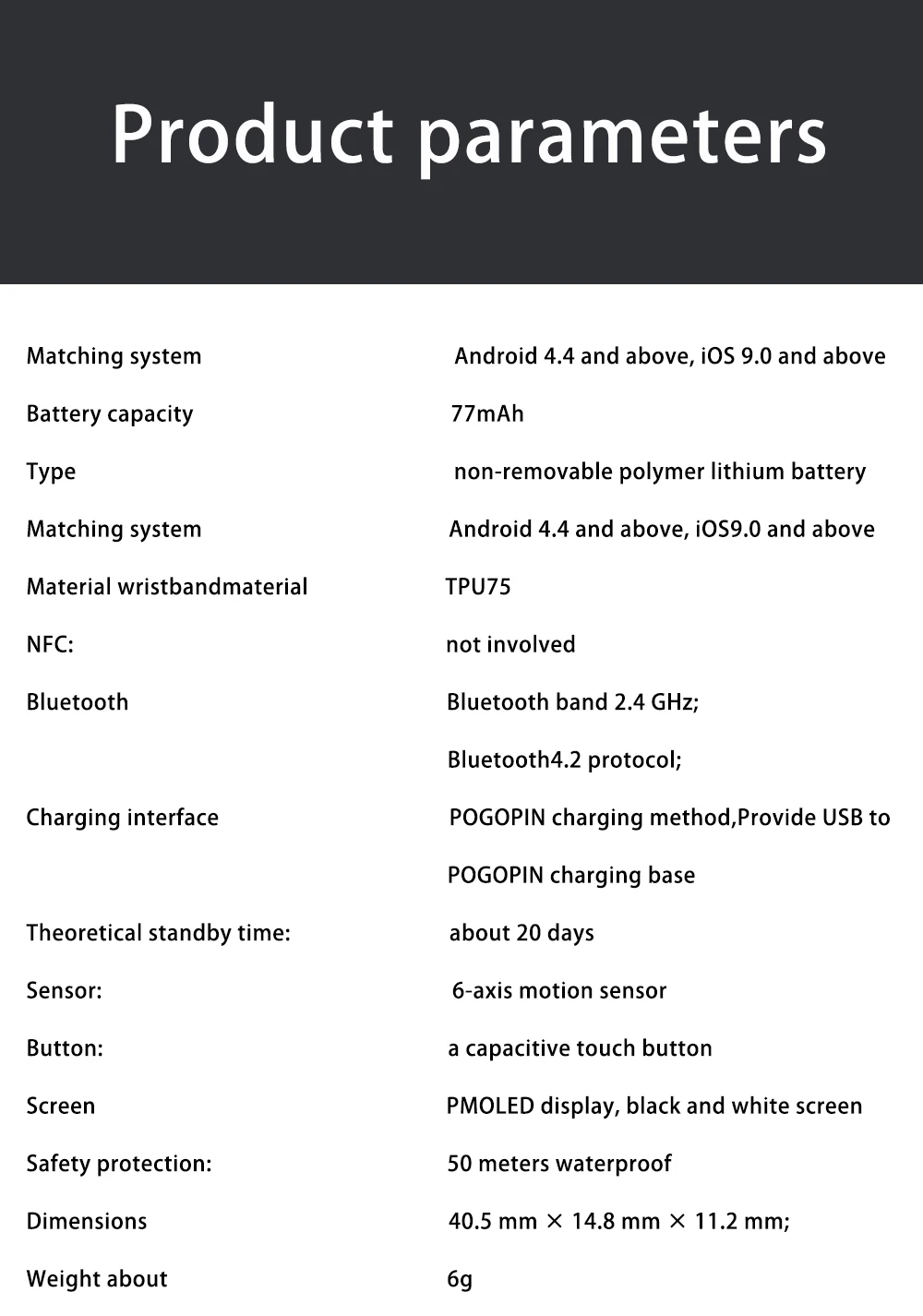 Product parameters

Matching system Android 4.4 and above, iOS 9.0 and above

Battery capacity 77mAh

Type non-removable polymer lithium battery

Matching system Android 4.4 and above, iOS9.0 and above

Material wristbandmaterial TPU75

NFC: not involved

Bluetooth Bluetooth band 2.4 GHz;

Bluetooth4.2 protocol;

Charging interface POGOPIN charging method,Provide USB to

POGOPIN charging base

Theoretical standby time: about 20 days

Sensor: 6-axis motion sensor

Button: a capacitive touch button

Screen PMOLED display, black and white screen

Safety protection: 50 meters waterproof

Dimensions 40.5 mm × 14.8 mm × 11.2 mm;

Weight about 6g